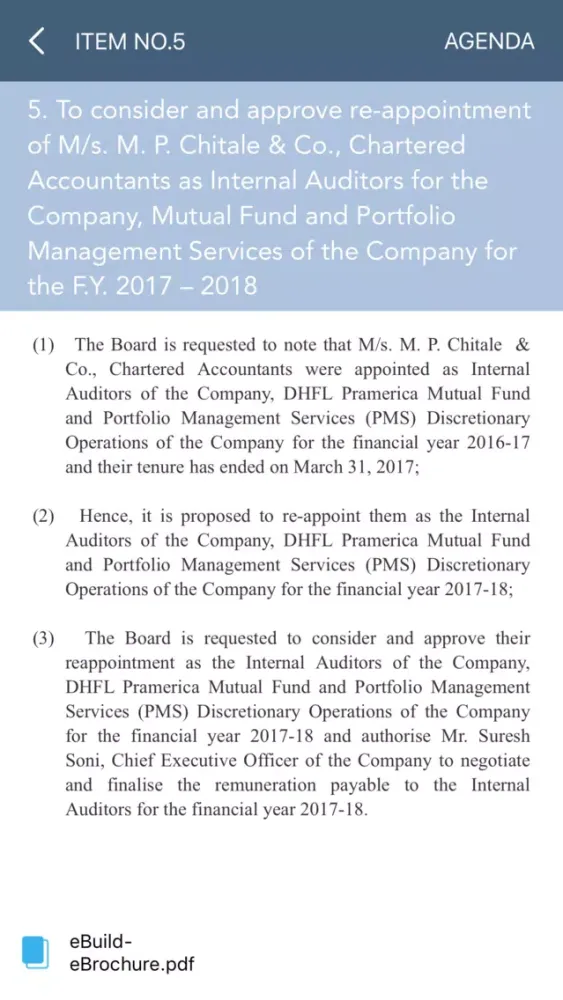 ITEM NO.5

AGENDA

5. To consider and approve re-appointment of M/s. M. P. Chitale & Co., Chartered Accountants as Internal Auditors for the Company, Mutual Fund and Portfolio Management Services of the Company for the F.Y. 2017 – 2018

(1) The Board is requested to note that M/s. M. P. Chitale & Co., Chartered Accountants were appointed as Internal Auditors of the Company, DHFL Pramerica Mutual Fund and Portfolio Management Services (PMS) Discretionary Operations of the Company for the financial year 2016-17 and their tenure has ended on March 31, 2017;

(2) Hence, it is proposed to re-appoint them as the Internal Auditors of the Company, DHFL Pramerica Mutual Fund and Portfolio Management Services (PMS) Discretionary Operations of the Company for the financial year 2017-18;

(3) The Board is requested to consider and approve their reappointment as the Internal Auditors of the Company, DHFL Pramerica Mutual Fund and Portfolio Management Services (PMS) Discretionary Operations of the Company for the financial year 2017-18 and authorise Mr. Suresh Soni, Chief Executive Officer of the Company to negotiate and finalise the remuneration payable to the Internal Auditors for the financial year 2017-18.

eBuild-eBrochure.pdf